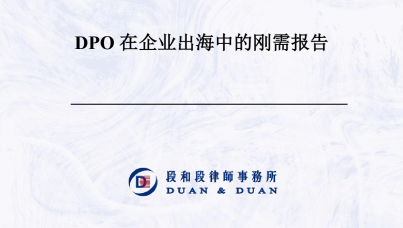 DPO 在企业出海中的刚需报告

段和段律師事務所
DUAN & DUAN